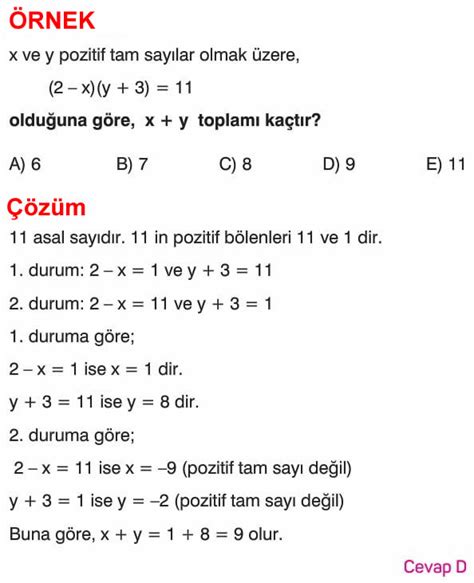 ÖRNEK

x ve y pozitif tam sayılar olmak üzere,

$(2 - x)(y + 3) = 11$

olduğuna göre, $x + y$ toplamı kaçtır?

A) 6 B) 7 C) 8 D) 9 E) 11

Çözüm

11 asal sayıdır. 11 in pozitif bölenleri 11 ve 1 dir.

1. durum: $2 - x = 1$ ve $y + 3 = 11$

2. durum: $2 - x = 11$ ve $y + 3 = 1$

1. duruma göre;

$2 - x = 1$ ise $x = 1$ dir.

$y + 3 = 11$ ise $y = 8$ dir.

2. duruma göre;

$2 - x = 11$ ise $x = -9$ (pozitif tam sayı değil)

$y + 3 = 1$ ise $y = -2$ (pozitif tam sayı değil)

Buna göre, $x + y = 1 + 8 = 9$ olur.

Cevap D